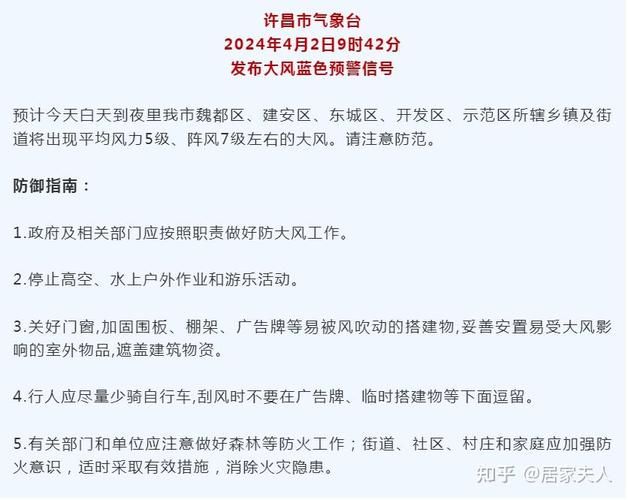 许昌市气象台
2024年4月2日9时42分
发布大风蓝色预警信号

预计今天白天到夜里我市魏都区、建安区、东城区、开发区、示范区所辖乡镇及街道将出现平均风力5级、阵风7级左右的大风。请注意防范。

防御指南：

1.政府及相关部门应按照职责做好防大风工作。

2.停止高空、水上户外作业和游乐活动。

3.关好门窗,加固围板、棚架、广告牌等易被风吹动的搭建物,妥善安置易受大风影响的室外物品,遮盖建筑物资。

4.行人应尽量少骑自行车,刮风时不要在广告牌、临时搭建物等下面逗留。

5.有关部门和单位应注意做好森林等防火工作；街道、社区、村庄和家庭应加强防火意识，适时采取有效措施，消除火灾隐患。

知乎 @居家夫人